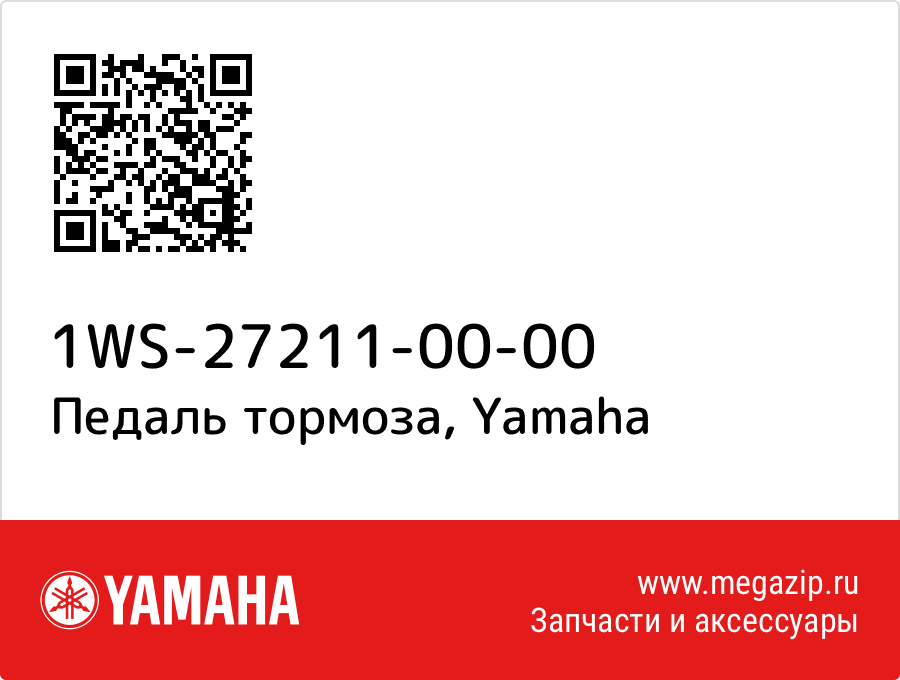 1WS-27211-00-00
Педаль тормоза, Yamaha

YAMAHA

www.megazip.ru
Запчасти и аксессуары